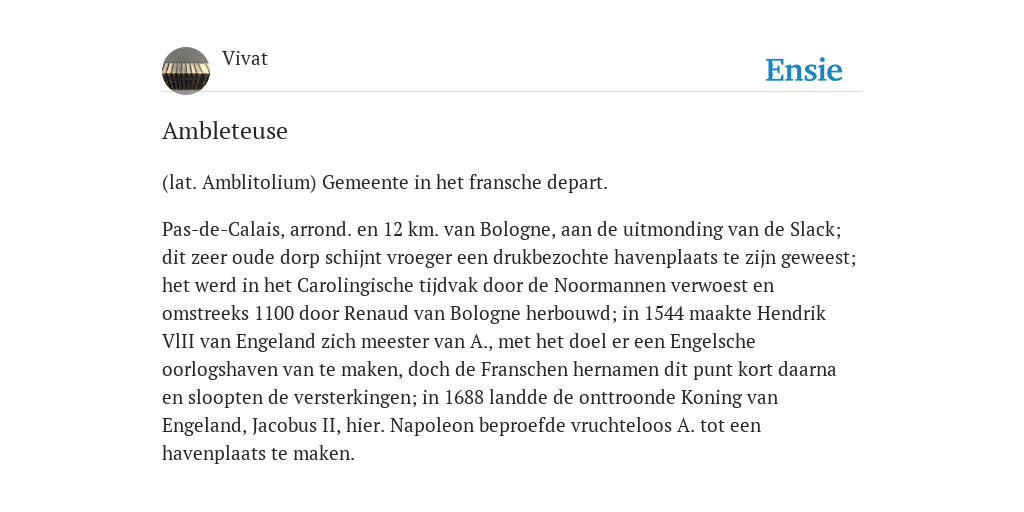 Vivat

Ensie

Ambleteuse

(lat. Amblitolium) Gemeente in het fransche depart.

Pas-de-Calais, arrond. en 12 km. van Bologne, aan de uitmonding van de Slack; dit zeer oude dorp schijnt vroeger een drukbezochte havenplaats te zijn geweest; het werd in het Carolingische tijdvak door de Noormannen verwoest en omstreeks 1100 door Renaud van Bologne herbouwd; in 1544 maakte Hendrik VlII van Engeland zich meester van A., met het doel er een Engelsche oorlogshaven van te maken, doch de Franschen hernamen dit punt kort daarna en sloopten de versterkingen; in 1688 landde de onttroonde Koning van Engeland, Jacobus II, hier. Napoleon beproefde vruchteloos A. tot een havenplaats te maken.